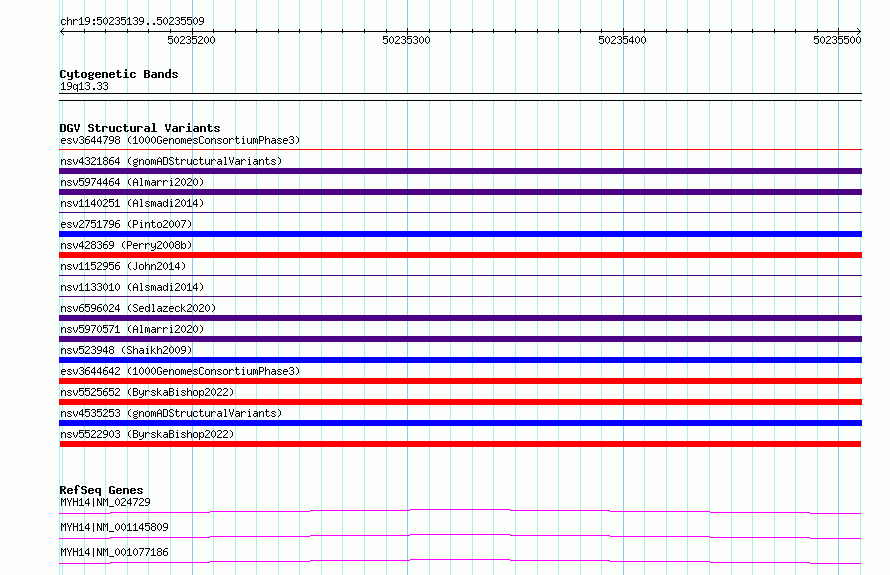 chr19:50235139..50235509

50235200
50235300
50235400
50235500

Cytogenetic Bands
19q13.33

DGV Structural Variants
esv3644798 (1000GenomesConsortiumPhase3)
nsv4321864 (gnomADStructuralVariants)
nsv5974464 (Almarri2020)
nsv1140251 (Alsmadi2014)
esv2751796 (Pinto2007)
nsv428369 (Perry2008b)
nsv1152956 (John2014)
nsv1133010 (Alsmadi2014)
nsv6596024 (Sedlazeck2020)
nsv5970571 (Almarri2020)
nsv523948 (Shaikh2009)
esv3644642 (1000GenomesConsortiumPhase3)
nsv5525652 (ByrskaBishop2022)
nsv4535253 (gnomADStructuralVariants)
nsv5522903 (ByrskaBishop2022)

RefSeq Genes
MYH14|NM_024729
MYH14|NM_001145809
MYH14|NM_001077186